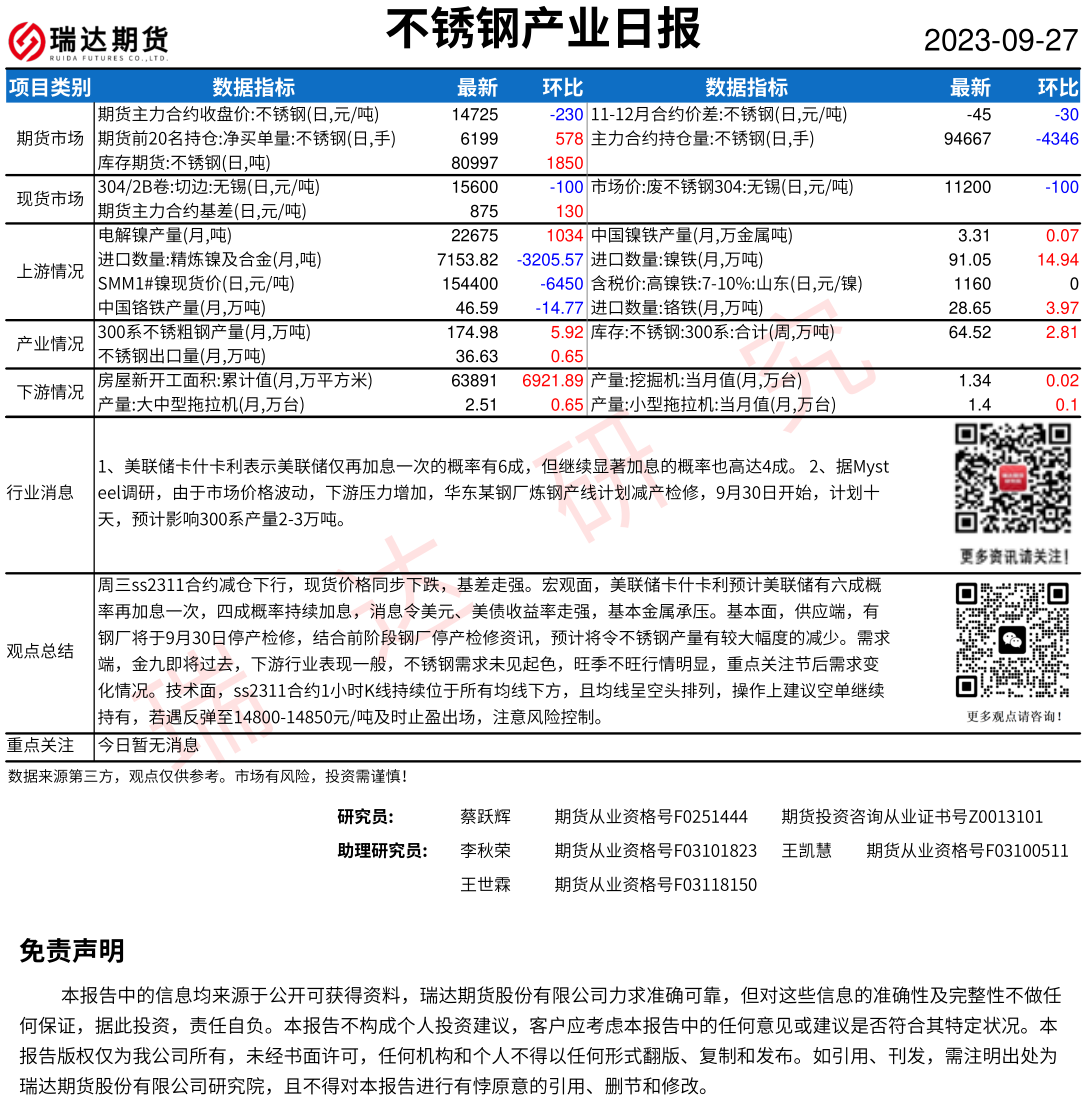 瑞达期货 RUIDA FUTURES CO.,LTD.

不锈钢产业日报

2023-09-27

| 项目类别 | 数据指标 | 最新 | 环比 | 数据指标 | 最新 | 环比 |
|---|---|---|---|---|---|---|
| 期货市场 | 期货主力合约收盘价:不锈钢(日,元/吨) | 14725 | -230 | 11-12月合约价差:不锈钢(日,元/吨) | -45 | -30 |
| | 期货前20名持仓:净买单量:不锈钢(日,手) | 6199 | 578 | 主力合约持仓量:不锈钢(日,手) | 94667 | -4346 |
| | 库存期货:不锈钢(日,吨) | 80997 | 1850 | | | |
| 现货市场 | 304/2B卷:切边:无锡(日,元/吨) | 15600 | -100 | 市场价:废不锈钢304:无锡(日,元/吨) | 11200 | -100 |
| | 期货主力合约基差(日,元/吨) | 875 | 130 | | | |
| 上游情况 | 电解镍产量(月,吨) | 22675 | 1034 | 中国镍铁产量(月,万金属吨) | 3.31 | 0.07 |
| | 进口数量:精炼镍及合金(月,吨) | 7153.82 | -3205.57 | 进口数量:镍铁(月,万吨) | 91.05 | 14.94 |
| | SMM1#镍现货价(日,元/吨) | 154400 | -6450 | 含税价:高镍铁:7-10%:山东(日,元/镍) | 1160 | 0 |
| | 中国铬铁产量(月,万吨) | 46.59 | -14.77 | 进口数量:铬铁(月,万吨) | 28.65 | 3.97 |
| 产业情况 | 300系不锈粗钢产量(月,万吨) | 174.98 | 5.92 | 库存:不锈钢:300系:合计(周,万吨) | 64.52 | 2.81 |
| | 不锈钢出口量(月,万吨) | 36.63 | 0.65 | | | |
| 下游情况 | 房屋新开工面积:累计值(月,万平方米) | 63891 | 6921.89 | 产量:挖掘机:当月值(月,万台) | 1.34 | 0.02 |
| | 产量:大中型拖拉机(月,万台) | 2.51 | 0.65 | 产量:小型拖拉机:当月值(月,万台) | 1.4 | 0.1 |

行业消息

1、美联储卡什卡利表示美联储仅再加息一次的概率有6成，但继续显著加息的概率也高达4成。 2、据Mysteel调研，由于市场价格波动，下游压力增加，华东某钢厂炼钢产线计划减产检修，9月30日开始，计划十天，预计影响300系产量2-3万吨。

更多资讯请关注！

观点总结

周三ss2311合约减仓下行，现货价格同步下跌，基差走强。宏观面，美联储卡什卡利预计美联储有六成概率再加息一次，四成概率持续加息，消息令美元、美债收益率走强，基本金属承压。基本面，供应端，有钢厂将于9月30日停产检修，结合前阶段钢厂停产检修资讯，预计将令不锈钢产量有较大幅度的减少。需求端，金九即将过去，下游行业表现一般，不锈钢需求未见起色，旺季不旺行情明显，重点关注节后需求变化情况。技术面，ss2311合约1小时K线持续位于所有均线下方，且均线呈空头排列，操作上建议空单继续持有，若遇反弹至14800-14850元/吨及时止盈出场，注意风险控制。

更多观点请咨询！

重点关注 今日暂无消息

数据来源第三方，观点仅供参考。市场有风险，投资需谨慎！

研究员: 蔡跃辉 期货从业资格号F0251444 期货投资咨询从业证书号Z0013101
助理研究员: 李秋荣 期货从业资格号F03101823 王凯慧 期货从业资格号F03100511
王世霖 期货从业资格号F03118150

免责声明

本报告中的信息均来源于公开可获得资料，瑞达期货股份有限公司力求准确可靠，但对这些信息的准确性及完整性不做任何保证，据此投资，责任自负。本报告不构成个人投资建议，客户应考虑本报告中的任何意见或建议是否符合其特定状况。本报告版权仅为我公司所有，未经书面许可，任何机构和个人不得以任何形式翻版、复制和发布。如引用、刊发，需注明出处为瑞达期货股份有限公司研究院，且不得对本报告进行有悖原意的引用、删节和修改。